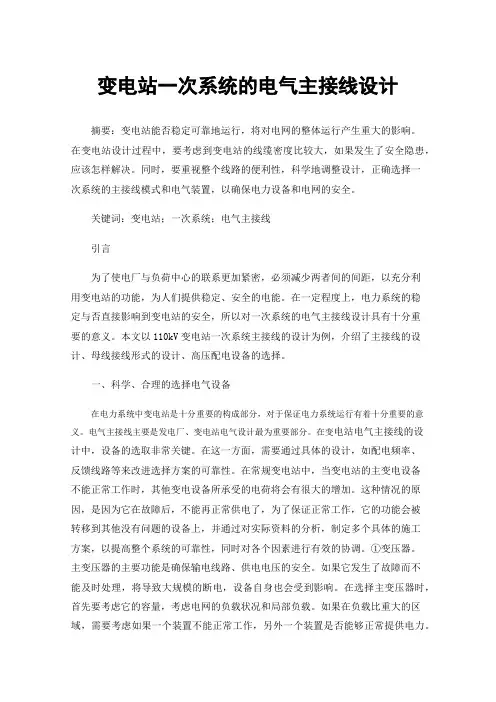 变电站一次系统的电气主接线设计

摘要：变电站能否稳定可靠地运行，将对电网的整体运行产生重大的影响。在变电站设计过程中，要考虑到变电站的线缆密度比较大，如果发生了安全隐患，应该怎样解决。同时，要重视整个线路的便利性，科学地调整设计，正确选择一次系统的主接线模式和电气装置，以确保电力设备和电网的安全。

关键词：变电站；一次系统；电气主接线

引言

为了使电厂与负荷中心的联系更加紧密，必须减少两者间的间距，以充分利用变电站的功能，为人们提供稳定、安全的电能。在一定程度上，电力系统的稳定与否直接影响到变电站的安全，所以对一次系统的电气主接线设计具有十分重要的意义。本文以110kV变电站一次系统主接线的设计为例，介绍了主接线的设计、母线接线形式的设计、高压配电设备的选择。

一、科学、合理的选择电气设备

在电力系统中变电站是十分重要的构成部分，对于保证电力系统运行有着十分重要的意义。电气主接线主要是发电厂、变电站电气设计最为重要部分。在变电站电气主接线的设计中，设备的选取非常关键。在这一方面，需要通过具体的设计，如配电频率、反馈线路等来改进选择方案的可靠性。在常规变电站中，当变电站的主变电设备不能正常工作时，其他变电设备所承受的电荷将会有很大的增加。这种情况的原因，是因为它在故障后，不能再正常供电了，为了保证正常工作，它的功能会被转移到其他没有问题的设备上，并通过对实际资料的分析，制定多个具体的施工方案，以提高整个系统的可靠性，同时对各个因素进行有效的协调。①变压器。主变压器的主要功能是确保输电线路、供电电压的安全。如果它发生了故障而不能及时处理，将导致大规模的断电，设备自身也会受到影响。在选择主变压器时，首先要考虑它的容量，考虑电网的负载状况和局部负载。如果在负载比重大的区域，需要考虑如果一个装置不能正常工作，另外一个装置是否能够正常提供电力。